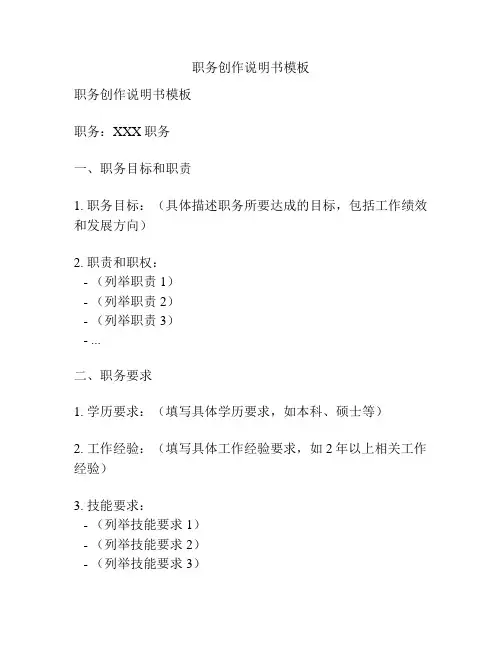 职务创作说明书模板

职务创作说明书模板

职务：XXX 职务

一、职务目标和职责

1. 职务目标：（具体描述职务所要达成的目标，包括工作绩效和发展方向）

2. 职责和职权：
- （列举职责 1）
- （列举职责 2）
- （列举职责 3）
- ...

二、职务要求

1. 学历要求：（填写具体学历要求，如本科、硕士等）

2. 工作经验：（填写具体工作经验要求，如 2 年以上相关工作经验）

3. 技能要求：
- （列举技能要求 1）
- （列举技能要求 2）
- （列举技能要求 3）